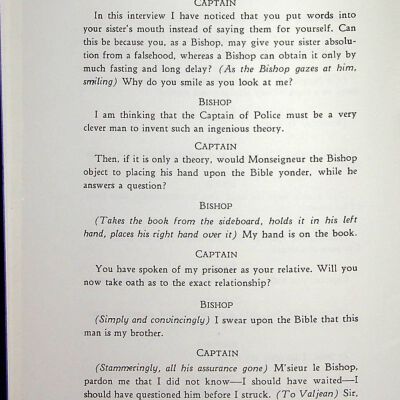 CAPTAIN

In this interview I have noticed that you put words into your sister's mouth instead of saying them for yourself. Can this be because you, as a Bishop, may give your sister absolution from a falsehood, whereas a Bishop can obtain it only by much fasting and long delay? (As the Bishop gazes at him, smiling) Why do you smile as you look at me?

BISHOP

I am thinking that the Captain of Police must be a very clever man to invent such an ingenious theory.

CAPTAIN

Then, if it is only a theory, would Monseigneur the Bishop object to placing his hand upon the Bible yonder, while he answers a question?

BISHOP

(Takes the book from the sideboard, holds it in his left hand, places his right hand over it) My hand is on the book.

CAPTAIN

You have spoken of my prisoner as your relative. Will you now take oath as to the exact relationship?

BISHOP

(Simply and convincingly) I swear upon the Bible that this man is my brother.

CAPTAIN

(Stammeringly, all his assurance gone) M'sieur le Bishop, pardon me that I did not know—I should have waited—I should have questioned him before I struck. (To Valjean) Sir,